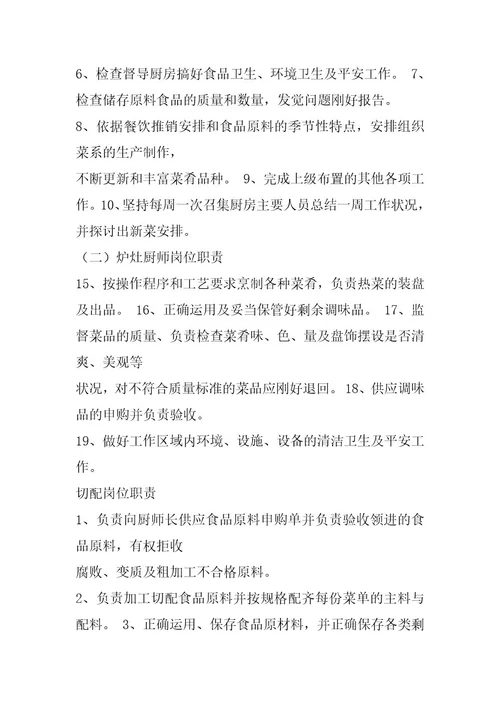 6、检查督导厨房搞好食品卫生、环境卫生及平安工作。 7、检查储存原料食品的质量和数量，发觉问题刚好报告。
8、依据餐饮推销安排和食品原料的季节性特点，安排组织菜系的生产制作，
不断更新和丰富菜肴品种。 9、完成上级布置的其他各项工作。10、坚持每周一次召集厨房主要人员总结一周工作状况，并探讨出新菜安排。
（二）炉灶厨师岗位职责
15、按操作程序和工艺要求烹制各种菜肴，负责热菜的装盘及出品。 16、正确运用及妥当保管好剩余调味品。 17、监督菜品的质量、负责检查菜肴味、色、量及盘饰摆设是否清爽、美观等
状况，对不符合质量标准的菜品应刚好退回。 18、供应调味品的申购并负责验收。
19、做好工作区域内环境、设施、设备的清洁卫生及平安工作。
切配岗位职责
1、负责向厨师长供应食品原料申购单并负责验收领进的食品原料，有权拒收
腐败、变质及粗加工不合格原料。
2、负责加工切配食品原料并按规格配齐每份菜单的主料与配料。 3、正确运用、保存食品原材料，并正确保存各类剩